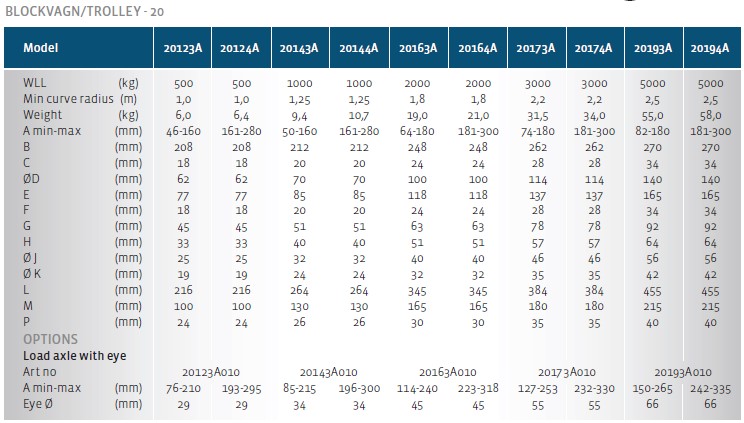 BLOCKVAGN/TROLLEY - 20

| Model | | 20123A | 20124A | 20143A | 20144A | 20163A | 20164A | 20173A | 20174A | 20193A | 20194A |
|---|---|---|---|---|---|---|---|---|---|---|---|
| WLL | (kg) | 500 | 500 | 1000 | 1000 | 2000 | 2000 | 3000 | 3000 | 5000 | 5000 |
| Min curve radius | (m) | 1,0 | 1,0 | 1,25 | 1,25 | 1,8 | 1,8 | 2,2 | 2,2 | 2,5 | 2,5 |
| Weight | (kg) | 6,0 | 6,4 | 9,4 | 10,7 | 19,0 | 21,0 | 31,5 | 34,0 | 55,0 | 58,0 |
| A min-max | (mm) | 46-160 | 161-280 | 50-160 | 161-280 | 64-180 | 181-300 | 74-180 | 181-300 | 82-180 | 181-300 |
| B | (mm) | 208 | 208 | 212 | 212 | 248 | 248 | 262 | 262 | 270 | 270 |
| C | (mm) | 18 | 18 | 20 | 20 | 24 | 24 | 28 | 28 | 34 | 34 |
| ØD | (mm) | 62 | 62 | 70 | 70 | 100 | 100 | 114 | 114 | 140 | 140 |
| E | (mm) | 77 | 77 | 85 | 85 | 118 | 118 | 137 | 137 | 165 | 165 |
| F | (mm) | 18 | 18 | 20 | 20 | 24 | 24 | 28 | 28 | 34 | 34 |
| G | (mm) | 45 | 45 | 51 | 51 | 63 | 63 | 78 | 78 | 92 | 92 |
| H | (mm) | 33 | 33 | 40 | 40 | 51 | 51 | 57 | 57 | 64 | 64 |
| Ø J | (mm) | 25 | 25 | 32 | 32 | 40 | 40 | 46 | 46 | 56 | 56 |
| Ø K | (mm) | 19 | 19 | 24 | 24 | 32 | 32 | 35 | 35 | 42 | 42 |
| L | (mm) | 216 | 216 | 264 | 264 | 345 | 345 | 384 | 384 | 455 | 455 |
| M | (mm) | 100 | 100 | 130 | 130 | 165 | 165 | 180 | 180 | 215 | 215 |
| P | (mm) | 24 | 24 | 26 | 26 | 30 | 30 | 35 | 35 | 40 | 40 |
| OPTIONS | | | | | | | | | | | |
| Load axle with eye | | | | | | | | | | | |
| Art no | | 20123A010 | | 20143A010 | | 20163A010 | | 20173A010 | | 20193A010 | |
| A min-max | (mm) | 76-210 | 193-295 | 85-215 | 196-300 | 114-240 | 223-318 | 127-253 | 232-330 | 150-265 | 242-335 |
| Eye Ø | (mm) | 29 | 29 | 34 | 34 | 45 | 45 | 55 | 55 | 66 | 66 |